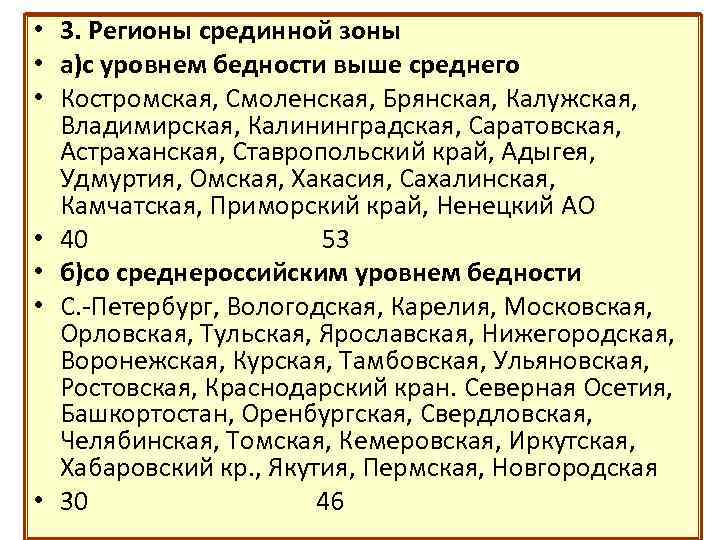 • 3. Регионы срединной зоны
• а)с уровнем бедности выше среднего
• Костромская, Смоленская, Брянская, Калужская, Владимирская, Калининградская, Саратовская, Астраханская, Ставропольский край, Адыгея, Удмуртия, Омская, Хакасия, Сахалинская, Камчатская, Приморский край, Ненецкий АО
• 40 53
• б)со среднероссийским уровнем бедности
• С.-Петербург, Вологодская, Карелия, Московская, Орловская, Тульская, Ярославская, Нижегородская, Воронежская, Курская, Тамбовская, Ульяновская, Ростовская, Краснодарский кран. Северная Осетия, Башкортостан, Оренбургская, Свердловская, Челябинская, Томская, Кемеровская, Иркутская, Хабаровский кр., Якутия, Пермская, Новгородская
• 30 46